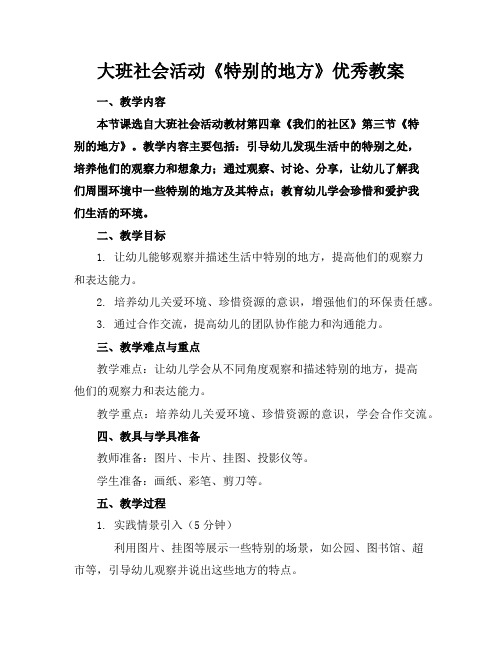 大班社会活动《特别的地方》优秀教案

一、教学内容

本节课选自大班社会活动教材第四章《我们的社区》第三节《特别的地方》。教学内容主要包括：引导幼儿发现生活中的特别之处，培养他们的观察力和想象力；通过观察、讨论、分享，让幼儿了解我们周围环境中一些特别的地方及其特点；教育幼儿学会珍惜和爱护我们生活的环境。

二、教学目标

1. 让幼儿能够观察并描述生活中特别的地方，提高他们的观察力和表达能力。

2. 培养幼儿关爱环境、珍惜资源的意识，增强他们的环保责任感。

3. 通过合作交流，提高幼儿的团队协作能力和沟通能力。

三、教学难点与重点

教学难点：让幼儿学会从不同角度观察和描述特别的地方，提高他们的观察力和表达能力。

教学重点：培养幼儿关爱环境、珍惜资源的意识，学会合作交流。

四、教具与学具准备

教师准备：图片、卡片、挂图、投影仪等。

学生准备：画纸、彩笔、剪刀等。

五、教学过程

1. 实践情景引入（5 分钟）

利用图片、挂图等展示一些特别的场景，如公园、图书馆、超市等，引导幼儿观察并说出这些地方的特点。